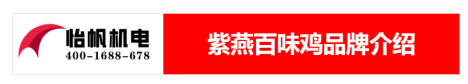 怡帆机电
400-1688-678

紫燕百味鸡品牌介绍